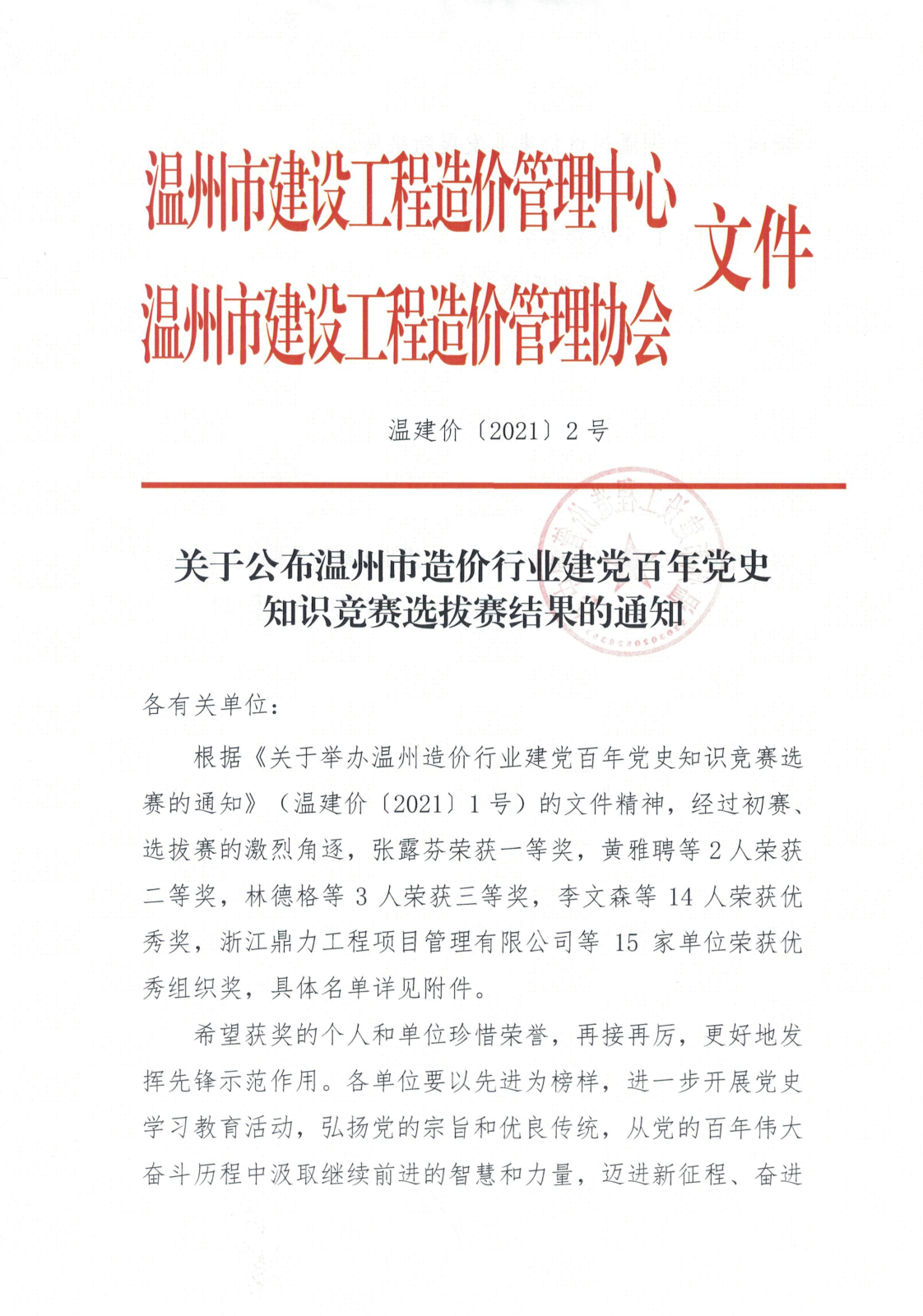 温州市建设工程造价管理中心
温州市建设工程造价管理协会
文件

温建价〔2021〕2号

关于公布温州市造价行业建党百年党史知识竞赛选拔赛结果的通知

各有关单位：

根据《关于举办温州造价行业建党百年党史知识竞赛选赛的通知》（温建价〔2021〕1号）的文件精神，经过初赛、选拔赛的激烈角逐，张露芬荣获一等奖，黄雅聘等2人荣获二等奖，林德格等3人荣获三等奖，李文森等14人荣获优秀奖，浙江鼎力工程项目管理有限公司等15家单位荣获优秀组织奖，具体名单详见附件。

希望获奖的个人和单位珍惜荣誉，再接再厉，更好地发挥先锋示范作用。各单位要以先进为榜样，进一步开展党史学习教育活动，弘扬党的宗旨和优良传统，从党的百年伟大奋斗历程中汲取继续前进的智慧和力量，迈进新征程、奋进